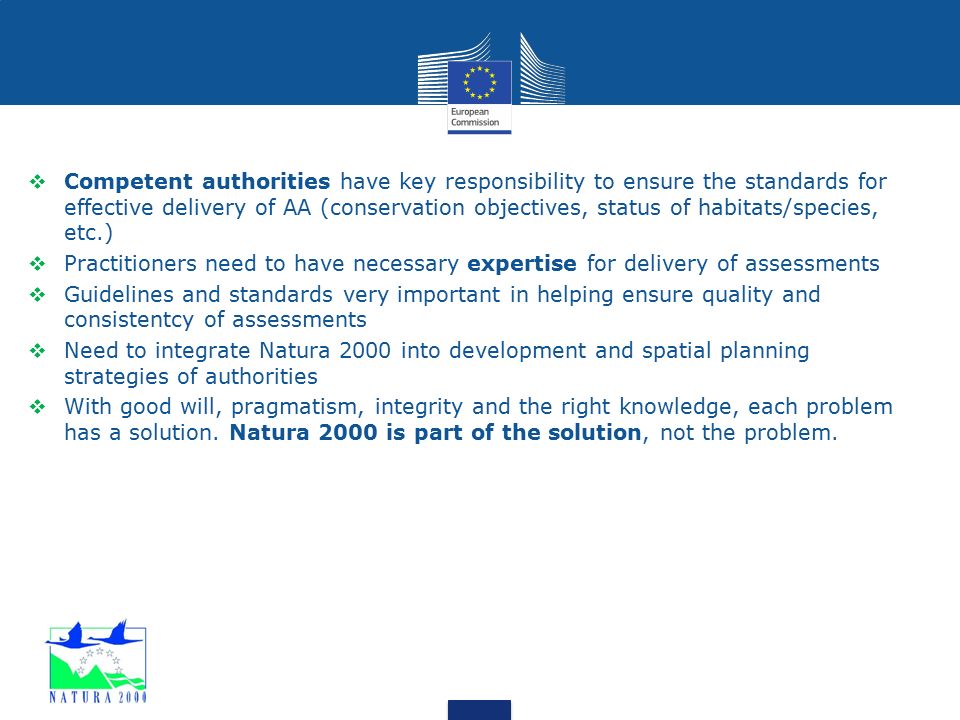 European Commission

❖ Competent authorities have key responsibility to ensure the standards for effective delivery of AA (conservation objectives, status of habitats/species, etc.)

❖ Practitioners need to have necessary expertise for delivery of assessments

❖ Guidelines and standards very important in helping ensure quality and consistentcy of assessments

❖ Need to integrate Natura 2000 into development and spatial planning strategies of authorities

❖ With good will, pragmatism, integrity and the right knowledge, each problem has a solution. Natura 2000 is part of the solution, not the problem.

NATURA 2000